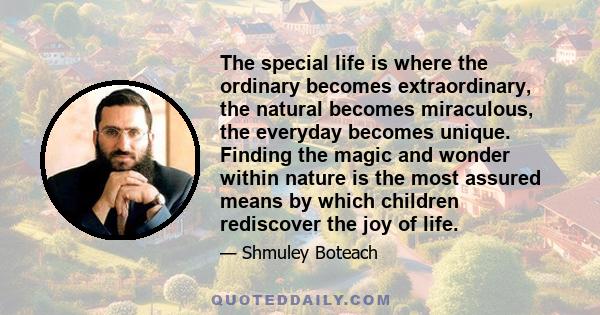 The special life is where the ordinary becomes extraordinary, the natural becomes miraculous, the everyday becomes unique. Finding the magic and wonder within nature is the most assured means by which children rediscover the joy of life.

— Shmuley Boteach

QUOTEDDAILY.COM